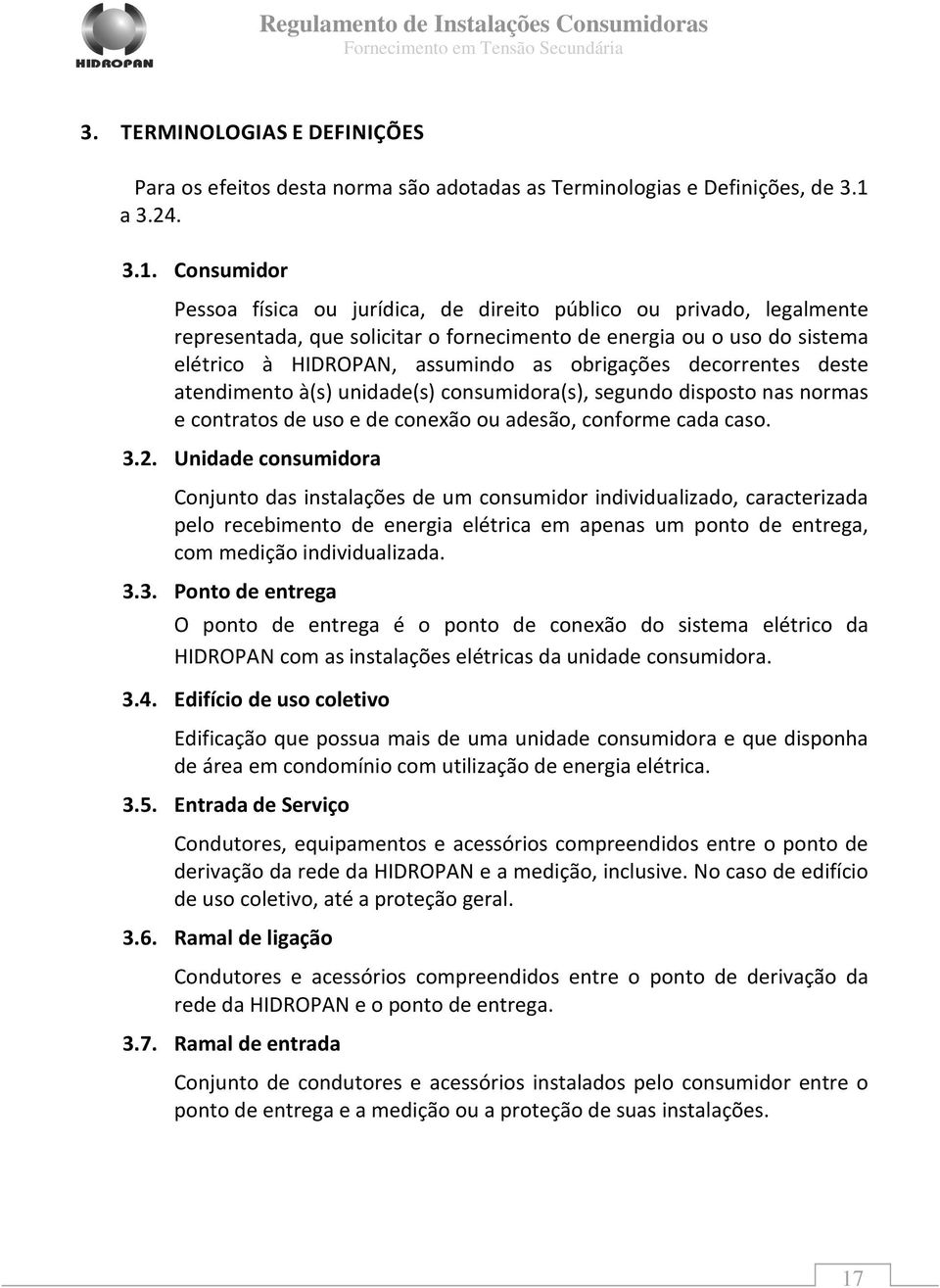 HIDROPAN

Regulamento de Instalações Consumidoras
Fornecimento em Tensão Secundária

3. TERMINOLOGIAS E DEFINIÇÕES

Para os efeitos desta norma são adotadas as Terminologias e Definições, de 3.1 a 3.24.

3.1. Consumidor

Pessoa física ou jurídica, de direito público ou privado, legalmente representada, que solicitar o fornecimento de energia ou o uso do sistema elétrico à HIDROPAN, assumindo as obrigações decorrentes deste atendimento à(s) unidade(s) consumidora(s), segundo disposto nas normas e contratos de uso e de conexão ou adesão, conforme cada caso.

3.2. Unidade consumidora

Conjunto das instalações de um consumidor individualizado, caracterizada pelo recebimento de energia elétrica em apenas um ponto de entrega, com medição individualizada.

3.3. Ponto de entrega

O ponto de entrega é o ponto de conexão do sistema elétrico da HIDROPAN com as instalações elétricas da unidade consumidora.

3.4. Edifício de uso coletivo

Edificação que possua mais de uma unidade consumidora e que disponha de área em condomínio com utilização de energia elétrica.

3.5. Entrada de Serviço

Condutores, equipamentos e acessórios compreendidos entre o ponto de derivação da rede da HIDROPAN e a medição, inclusive. No caso de edifício de uso coletivo, até a proteção geral.

3.6. Ramal de ligação

Condutores e acessórios compreendidos entre o ponto de derivação da rede da HIDROPAN e o ponto de entrega.

3.7. Ramal de entrada

Conjunto de condutores e acessórios instalados pelo consumidor entre o ponto de entrega e a medição ou a proteção de suas instalações.

17